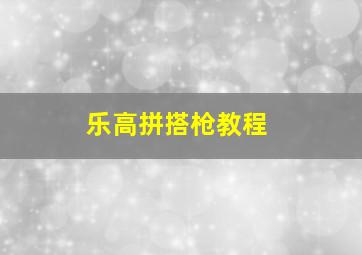 乐高拼搭枪教程